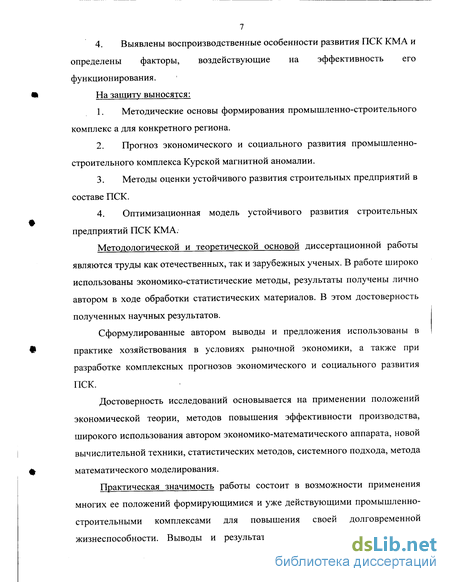 7

4. Выявлены воспроизводственные особенности развития ПСК КМА и определены факторы, воздействующие на эффективность его функционирования.

На защиту выносятся:

1. Методические основы формирования промышленно-строительного комплекс а для конкретного региона.

2. Прогноз экономического и социального развития промышленно-строительного комплекса Курской магнитной аномалии.

3. Методы оценки устойчивого развития строительных предприятий в составе ПСК.

4. Оптимизационная модель устойчивого развития строительных предприятий ПСК КМА.

Методологической и теоретической основой диссертационной работы являются труды как отечественных, так и зарубежных ученых. В работе широко использованы экономико-статистические методы, результаты получены лично автором в ходе обработки статистических материалов. В этом достоверность полученных научных результатов.

Сформулированные автором выводы и предложения использованы в практике хозяйствования в условиях рыночной экономики, а также при разработке комплексных прогнозов экономического и социального развития ПСК.

Достоверность исследований основывается на применении положений экономической теории, методов повышения эффективности производства, широкого использования автором экономико-математического аппарата, новой вычислительной техники, статистических методов, системного подхода, метода математического моделирования.

Практическая значимость работы состоит в возможности применения многих ее положений формирующимися и уже действующими промышленно-строительными комплексами для повышения своей долговременной жизнеспособности. Выводы и результат

dsLib.net
библиотека диссертаций